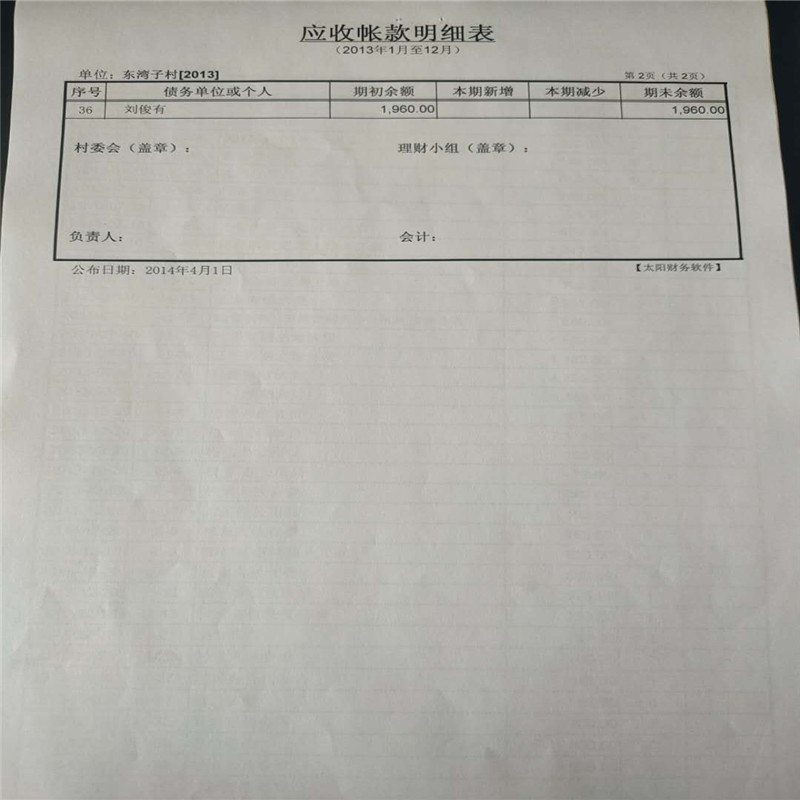 应收帐款明细表
（2013年1月至12月）

单位：东湾子村[2013]

第2页（共2页）

| 序号 | 债务单位或个人 | 期初余额 | 本期新增 | 本期减少 | 期末余额 |
|---|---|---|---|---|---|
| 36 | 刘俊有 | 1,960.00 | | | 1,960.00 |

村委会（盖章）：

理财小组（盖章）：

负责人：

会计：

公布日期：2014年4月1日

【太阳财务软件】